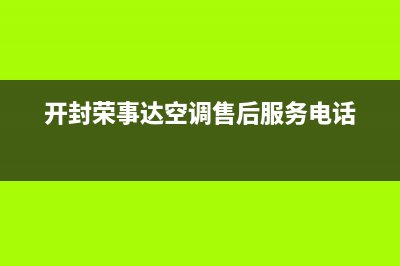 开封荣事达空调售后服务电话